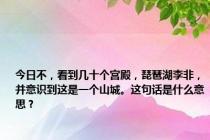 今日不，看到几十个宫殿，琵琶湖李非，并意识到这是一个山城。这句话是什么意思？